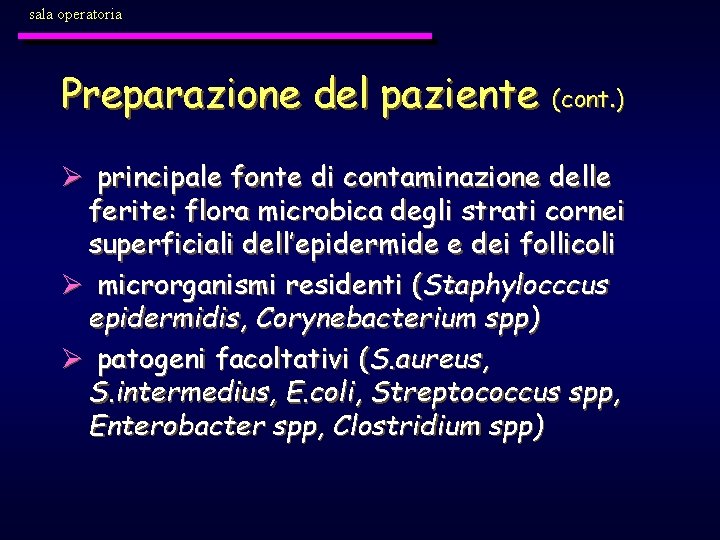 sala operatoria

Preparazione del paziente (cont.)

➢ principale fonte di contaminazione delle ferite: flora microbica degli strati cornei superficiali dell'epidermide e dei follicoli

➢ microrganismi residenti (Staphylocccus epidermidis, Corynebacterium spp)

➢ patogeni facoltativi (S.aureus, S.intermedius, E.coli, Streptococcus spp, Enterobacter spp, Clostridium spp)